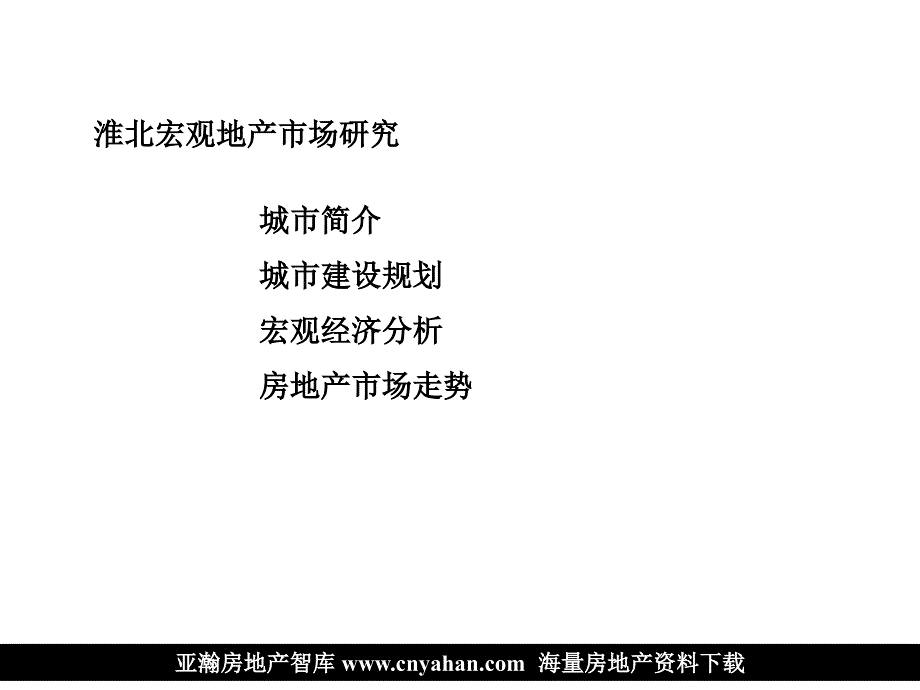 淮北宏观地产市场研究

城市简介

城市建设规划

宏观经济分析

房地产市场走势

亚瀚房地产智库 www.cnyahan.com 海量房地产资料下载